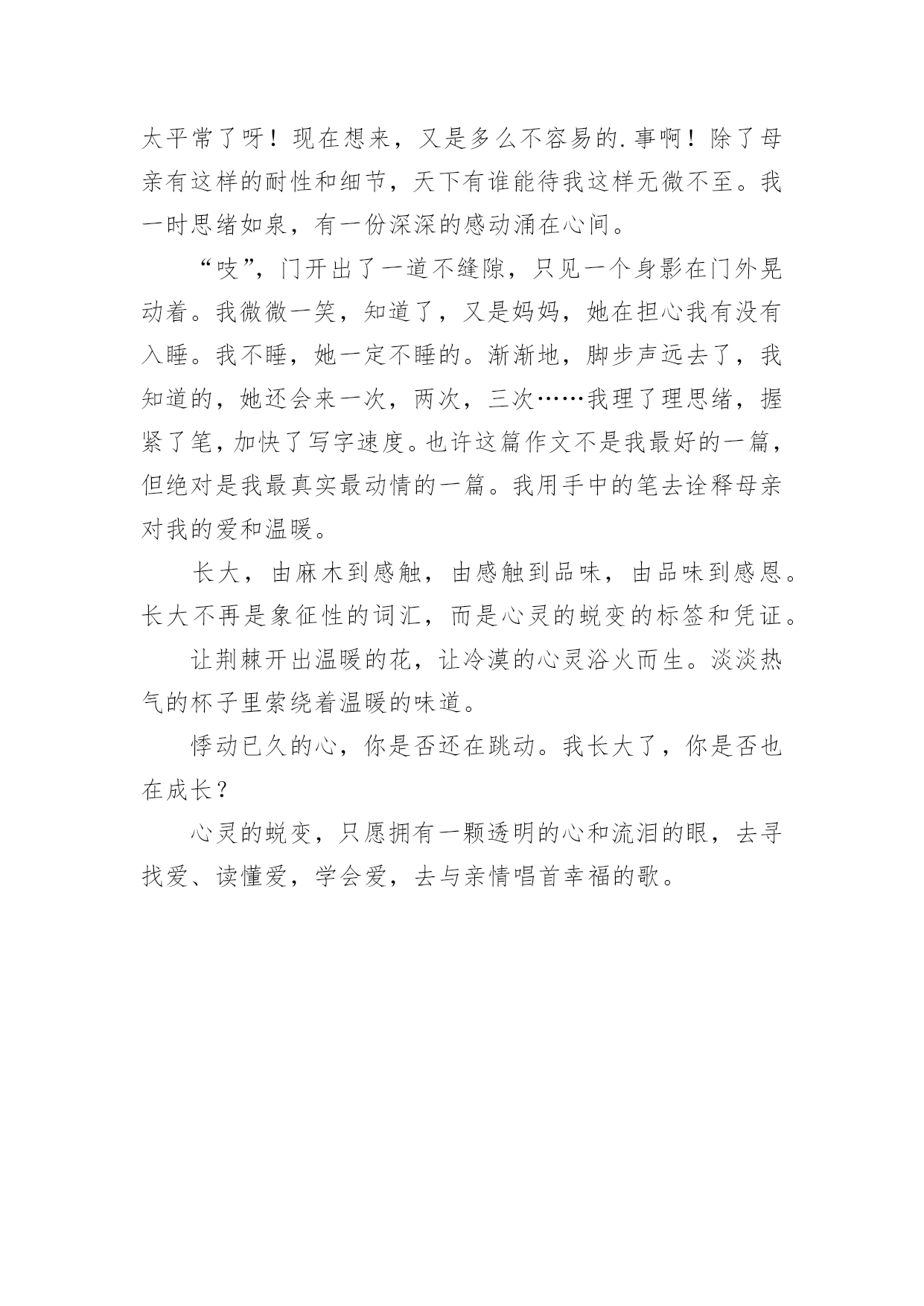 太平常了呀！现在想来，又是多么不容易的.事啊！除了母亲有这样的耐性和细节，天下有谁能待我这样无微不至。我一时思绪如泉，有一份深深的感动涌在心间。

“吱”，门开出了一道不缝隙，只见一个身影在门外晃动着。我微微一笑，知道了，又是妈妈，她在担心我有没有入睡。我不睡，她一定不睡的。渐渐地，脚步声远去了，我知道的，她还会来一次，两次，三次……我理了理思绪，握紧了笔，加快了写字速度。也许这篇作文不是我最好的一篇，但绝对是我最真实最动情的一篇。我用手中的笔去诠释母亲对我的爱和温暖。

长大，由麻木到感触，由感触到品味，由品味到感恩。长大不再是象征性的词汇，而是心灵的蜕变的标签和凭证。

让荆棘开出温暖的花，让冷漠的心灵浴火而生。淡淡热气的杯子里萦绕着温暖的味道。

悸动已久的心，你是否还在跳动。我长大了，你是否也在成长？

心灵的蜕变，只愿拥有一颗透明的心和流泪的眼，去寻找爱、读懂爱，学会爱，去与亲情唱首幸福的歌。